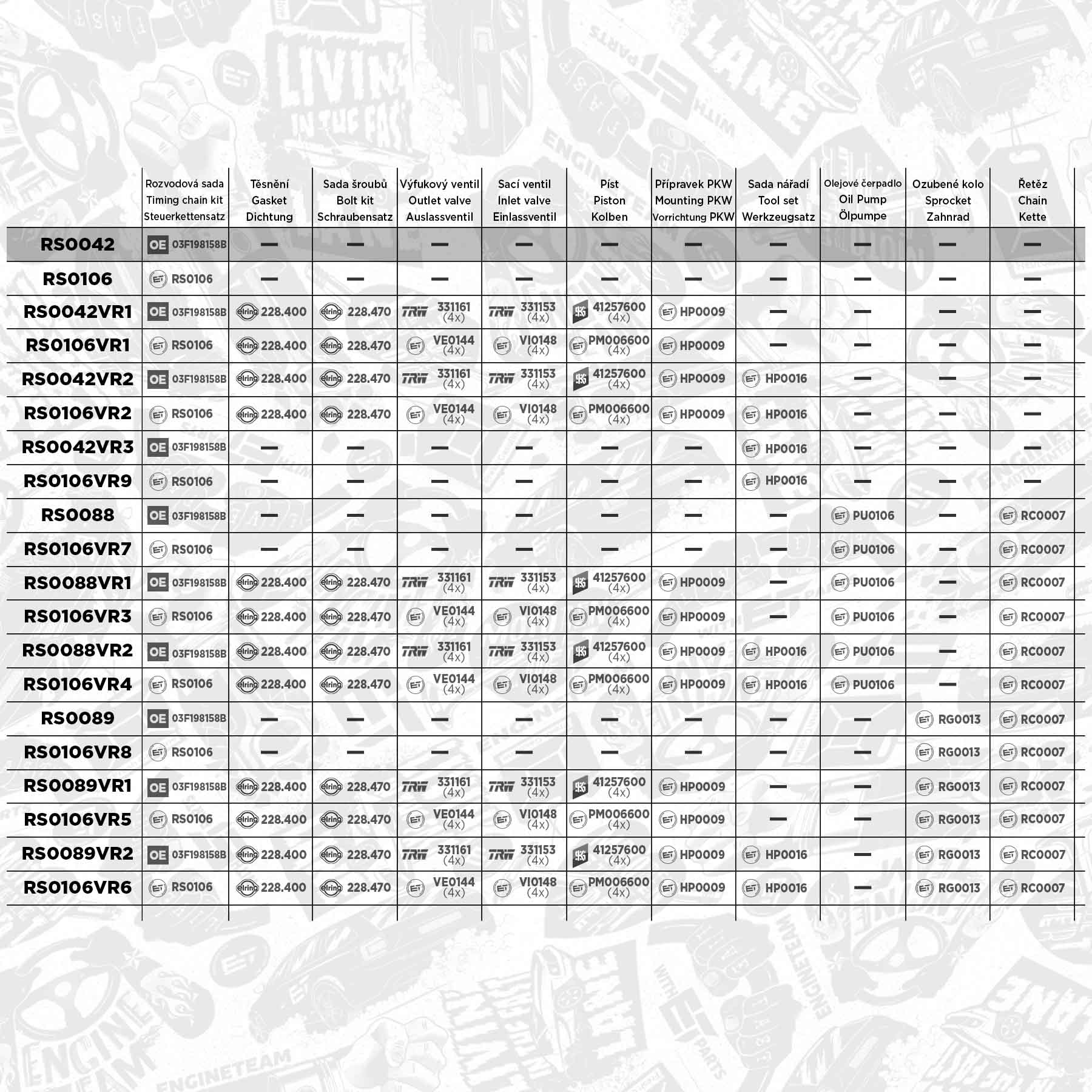 | | Rozvodová sada Timing chain kit Steuerkettensatz | Těsnění Gasket Dichtung | Sada šroubů Bolt kit Schraubensatz | Výfukový ventil Outlet valve Auslassventil | Sací ventil Inlet valve Einlassventil | Píst Piston Kolben | Přípravek PKW Mounting PKW Vorrichtung PKW | Sada nářadí Tool set Werkzeugsatz | Olejové čerpadlo Oil Pump Ölpumpe | Ozubené kolo Sprocket Zahnrad | Řetěz Chain Kette |
|---|---|---|---|---|---|---|---|---|---|---|---|
| RS0042 | OE 03F198158B | — | — | — | — | — | — | — | — | — | — |
| RS0106 | ET RS0106 | — | — | — | — | — | — | — | — | — | — |
| RS0042VR1 | OE 03F198158B | elring 228.400 | elring 228.470 | TRW 331161 (4x) | TRW 331153 (4x) | KS 41257600 (4x) | ET HP0009 | — | — | — | — |
| RS0106VR1 | ET RS0106 | elring 228.400 | elring 228.470 | ET VE0144 (4x) | ET VI0148 (4x) | ET PM006600 (4x) | ET HP0009 | — | — | — | — |
| RS0042VR2 | OE 03F198158B | elring 228.400 | elring 228.470 | TRW 331161 (4x) | TRW 331153 (4x) | KS 41257600 (4x) | ET HP0009 | ET HP0016 | — | — | — |
| RS0106VR2 | ET RS0106 | elring 228.400 | elring 228.470 | ET VE0144 (4x) | ET VI0148 (4x) | ET PM006600 (4x) | ET HP0009 | ET HP0016 | — | — | — |
| RS0042VR3 | OE 03F198158B | — | — | — | — | — | — | ET HP0016 | — | — | — |
| RS0106VR9 | ET RS0106 | — | — | — | — | — | — | ET HP0016 | — | — | — |
| RS0088 | OE 03F198158B | — | — | — | — | — | — | — | ET PU0106 | — | ET RC0007 |
| RS0106VR7 | ET RS0106 | — | — | — | — | — | — | — | ET PU0106 | — | ET RC0007 |
| RS0088VR1 | OE 03F198158B | elring 228.400 | elring 228.470 | TRW 331161 (4x) | TRW 331153 (4x) | KS 41257600 (4x) | ET HP0009 | — | ET PU0106 | — | ET RC0007 |
| RS0106VR3 | ET RS0106 | elring 228.400 | elring 228.470 | ET VE0144 (4x) | ET VI0148 (4x) | ET PM006600 (4x) | ET HP0009 | — | ET PU0106 | — | ET RC0007 |
| RS0088VR2 | OE 03F198158B | elring 228.400 | elring 228.470 | TRW 331161 (4x) | TRW 331153 (4x) | KS 41257600 (4x) | ET HP0009 | ET HP0016 | ET PU0106 | — | ET RC0007 |
| RS0106VR4 | ET RS0106 | elring 228.400 | elring 228.470 | ET VE0144 (4x) | ET VI0148 (4x) | ET PM006600 (4x) | ET HP0009 | ET HP0016 | ET PU0106 | — | ET RC0007 |
| RS0089 | OE 03F198158B | — | — | — | — | — | — | — | — | ET RG0013 | ET RC0007 |
| RS0106VR8 | ET RS0106 | — | — | — | — | — | — | — | — | ET RG0013 | ET RC0007 |
| RS0089VR1 | OE 03F198158B | elring 228.400 | elring 228.470 | TRW 331161 (4x) | TRW 331153 (4x) | KS 41257600 (4x) | ET HP0009 | — | — | ET RG0013 | ET RC0007 |
| RS0106VR5 | ET RS0106 | elring 228.400 | elring 228.470 | ET VE0144 (4x) | ET VI0148 (4x) | ET PM006600 (4x) | ET HP0009 | — | — | ET RG0013 | ET RC0007 |
| RS0089VR2 | OE 03F198158B | elring 228.400 | elring 228.470 | TRW 331161 (4x) | TRW 331153 (4x) | KS 41257600 (4x) | ET HP0009 | ET HP0016 | — | ET RG0013 | ET RC0007 |
| RS0106VR6 | ET RS0106 | elring 228.400 | elring 228.470 | ET VE0144 (4x) | ET VI0148 (4x) | ET PM006600 (4x) | ET HP0009 | ET HP0016 | — | ET RG0013 | ET RC0007 |